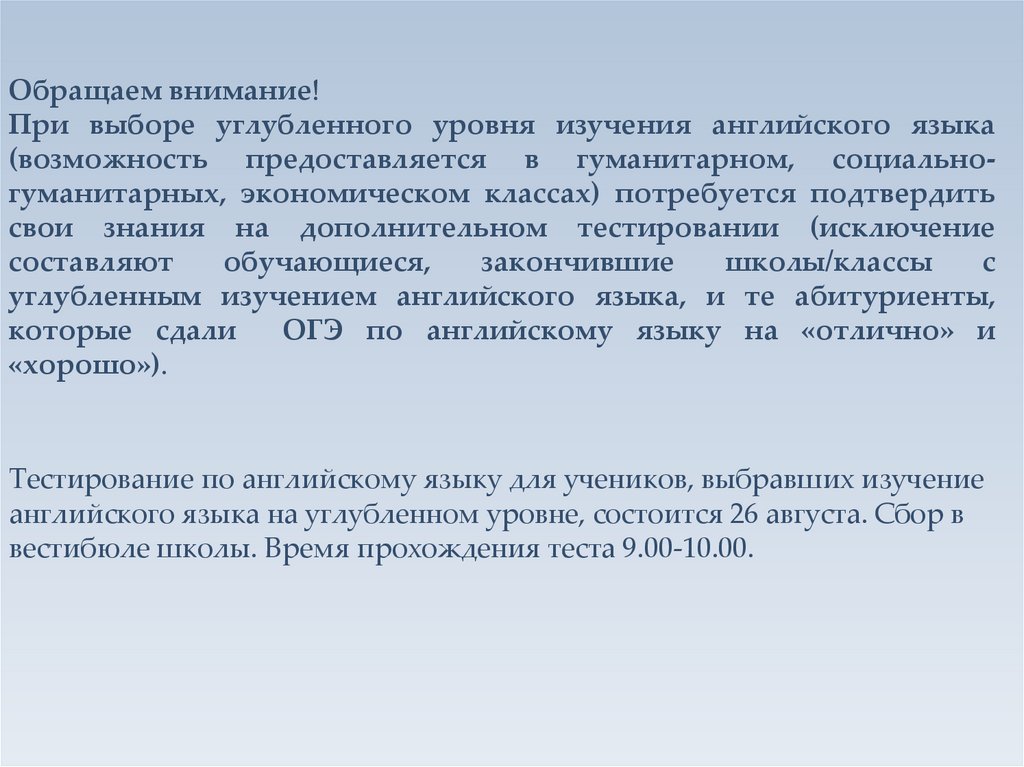 Обращаем внимание!
При выборе углубленного уровня изучения английского языка (возможность предоставляется в гуманитарном, социально-гуманитарных, экономическом классах) потребуется подтвердить свои знания на дополнительном тестировании (исключение составляют обучающиеся, закончившие школы/классы с углубленным изучением английского языка, и те абитуриенты, которые сдали ОГЭ по английскому языку на «отлично» и «хорошо»).

Тестирование по английскому языку для учеников, выбравших изучение английского языка на углубленном уровне, состоится 26 августа. Сбор в вестибюле школы. Время прохождения теста 9.00-10.00.